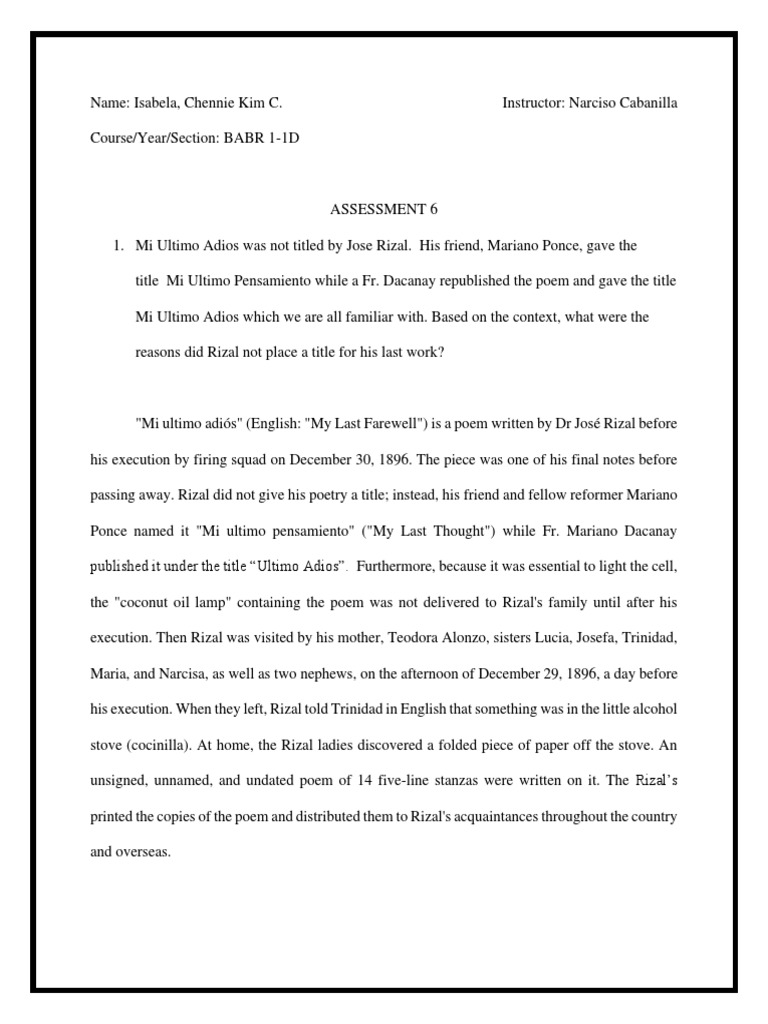 Name: Isabela, Chennie Kim C.

Instructor: Narciso Cabanilla

Course/Year/Section: BABR 1-1D

ASSESSMENT 6

1. Mi Ultimo Adios was not titled by Jose Rizal. His friend, Mariano Ponce, gave the title Mi Ultimo Pensamiento while a Fr. Dacanay republished the poem and gave the title Mi Ultimo Adios which we are all familiar with. Based on the context, what were the reasons did Rizal not place a title for his last work?

"Mi ultimo adiós" (English: "My Last Farewell") is a poem written by Dr José Rizal before his execution by firing squad on December 30, 1896. The piece was one of his final notes before passing away. Rizal did not give his poetry a title; instead, his friend and fellow reformer Mariano Ponce named it "Mi ultimo pensamiento" ("My Last Thought") while Fr. Mariano Dacanay published it under the title "Ultimo Adios". Furthermore, because it was essential to light the cell, the "coconut oil lamp" containing the poem was not delivered to Rizal's family until after his execution. Then Rizal was visited by his mother, Teodora Alonzo, sisters Lucia, Josefa, Trinidad, Maria, and Narcisa, as well as two nephews, on the afternoon of December 29, 1896, a day before his execution. When they left, Rizal told Trinidad in English that something was in the little alcohol stove (cocinilla). At home, the Rizal ladies discovered a folded piece of paper off the stove. An unsigned, unnamed, and undated poem of 14 five-line stanzas were written on it. The Rizal's printed the copies of the poem and distributed them to Rizal's acquaintances throughout the country and overseas.